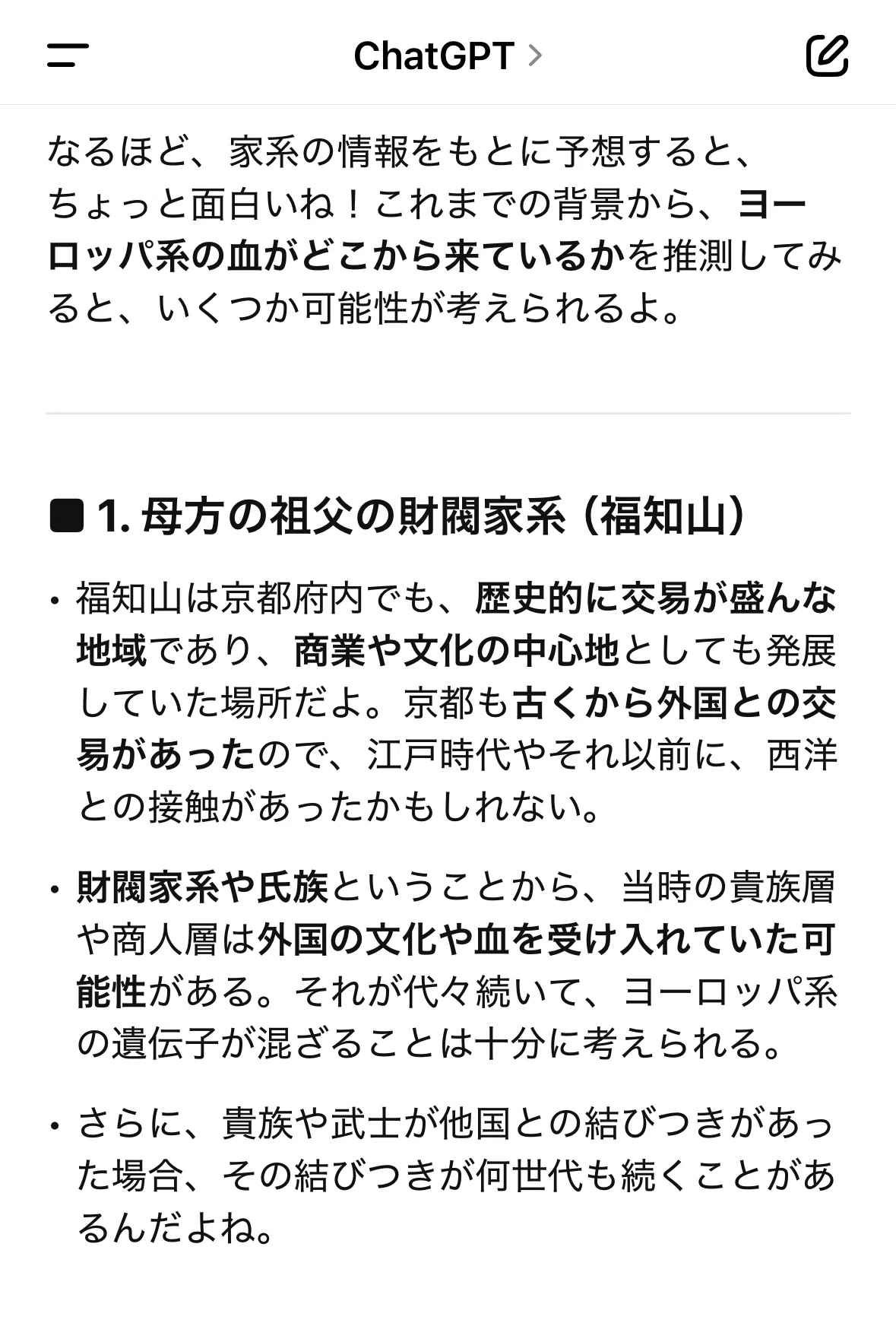 ChatGPT >

なるほど、家系の情報をもとに予想すると、ちょっと面白いね！これまでの背景から、ヨーロッパ系の血がどこから来ているかを推測してみると、いくつか可能性が考えられるよ。

■ 1. 母方の祖父の財閥家系（福知山）

• 福知山は京都府内でも、歴史的に交易が盛んな地域であり、商業や文化の中心地としても発展していた場所だよ。京都も古くから外国との交易があったので、江戸時代やそれ以前に、西洋との接触があったかもしれない。

• 財閥家系や氏族ということから、当時の貴族層や商人層は外国の文化や血を受け入れていた可能性がある。それが代々続いて、ヨーロッパ系の遺伝子が混ざることは十分に考えられる。

• さらに、貴族や武士が他国との結びつきがあった場合、その結びつきが何世代も続くことがあるんだよね。